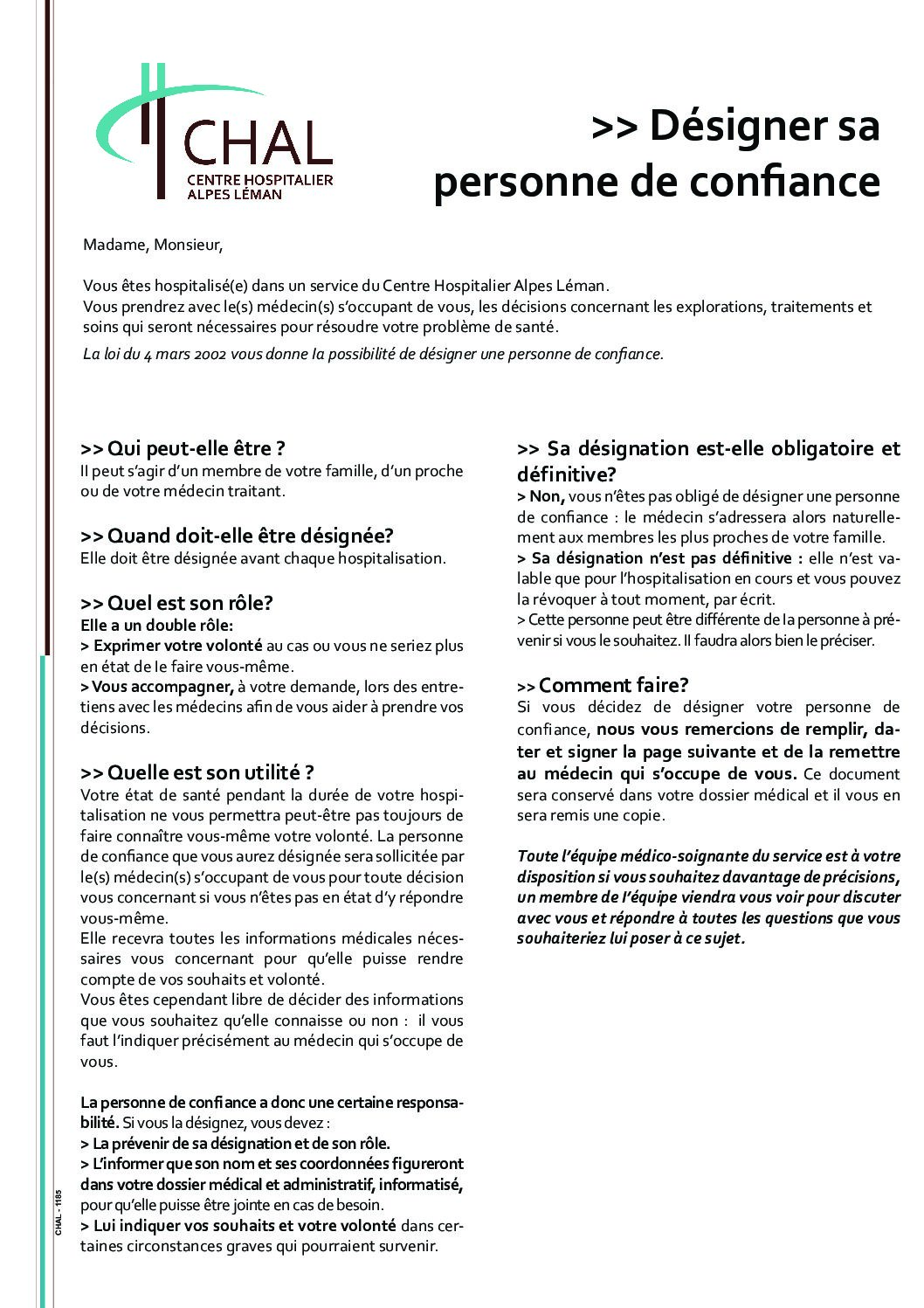 CHAL
CENTRE HOSPITALIER
ALPES LÉMAN

>> Désigner sa personne de confiance

Madame, Monsieur,

Vous êtes hospitalisé(e) dans un service du Centre Hospitalier Alpes Léman.
Vous prendrez avec le(s) médecin(s) s'occupant de vous, les décisions concernant les explorations, traitements et soins qui seront nécessaires pour résoudre votre problème de santé.
La loi du 4 mars 2002 vous donne la possibilité de désigner une personne de confiance.

>> Qui peut-elle être ?
Il peut s'agir d'un membre de votre famille, d'un proche ou de votre médecin traitant.

>> Quand doit-elle être désignée?
Elle doit être désignée avant chaque hospitalisation.

>> Quel est son rôle?
Elle a un double rôle:
> Exprimer votre volonté au cas ou vous ne seriez plus en état de le faire vous-même.
> Vous accompagner, à votre demande, lors des entretiens avec les médecins afin de vous aider à prendre vos décisions.

>> Quelle est son utilité ?
Votre état de santé pendant la durée de votre hospitalisation ne vous permettra peut-être pas toujours de faire connaître vous-même votre volonté. La personne de confiance que vous aurez désignée sera sollicitée par le(s) médecin(s) s'occupant de vous pour toute décision vous concernant si vous n'êtes pas en état d'y répondre vous-même.
Elle recevra toutes les informations médicales nécessaires vous concernant pour qu'elle puisse rendre compte de vos souhaits et volonté.
Vous êtes cependant libre de décider des informations que vous souhaitez qu'elle connaisse ou non : il vous faut l'indiquer précisément au médecin qui s'occupe de vous.

La personne de confiance a donc une certaine responsabilité. Si vous la désignez, vous devez :
> La prévenir de sa désignation et de son rôle.
> L'informer que son nom et ses coordonnées figureront dans votre dossier médical et administratif, informatisé, pour qu'elle puisse être jointe en cas de besoin.
> Lui indiquer vos souhaits et votre volonté dans certaines circonstances graves qui pourraient survenir.

>> Sa désignation est-elle obligatoire et définitive?
> Non, vous n'êtes pas obligé de désigner une personne de confiance : le médecin s'adressera alors naturellement aux membres les plus proches de votre famille.
> Sa désignation n'est pas définitive : elle n'est valable que pour l'hospitalisation en cours et vous pouvez la révoquer à tout moment, par écrit.
> Cette personne peut être différente de la personne à prévenir si vous le souhaitez. Il faudra alors bien le préciser.

>> Comment faire?
Si vous décidez de désigner votre personne de confiance, nous vous remercions de remplir, dater et signer la page suivante et de la remettre au médecin qui s'occupe de vous. Ce document sera conservé dans votre dossier médical et il vous en sera remis une copie.

Toute l'équipe médico-soignante du service est à votre disposition si vous souhaitez davantage de précisions, un membre de l'équipe viendra vous voir pour discuter avec vous et répondre à toutes les questions que vous souhaiteriez lui poser à ce sujet.

CHAL - 1185